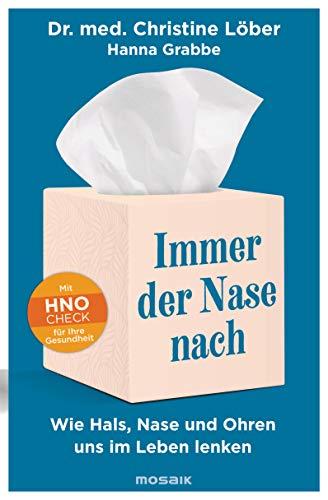 Dr. med. Christine Löber
Hanna Grabbe

Mit
HNO
CHECK
für Ihre Gesundheit

Immer der Nase nach

Wie Hals, Nase und Ohren uns im Leben lenken

MOSAIK